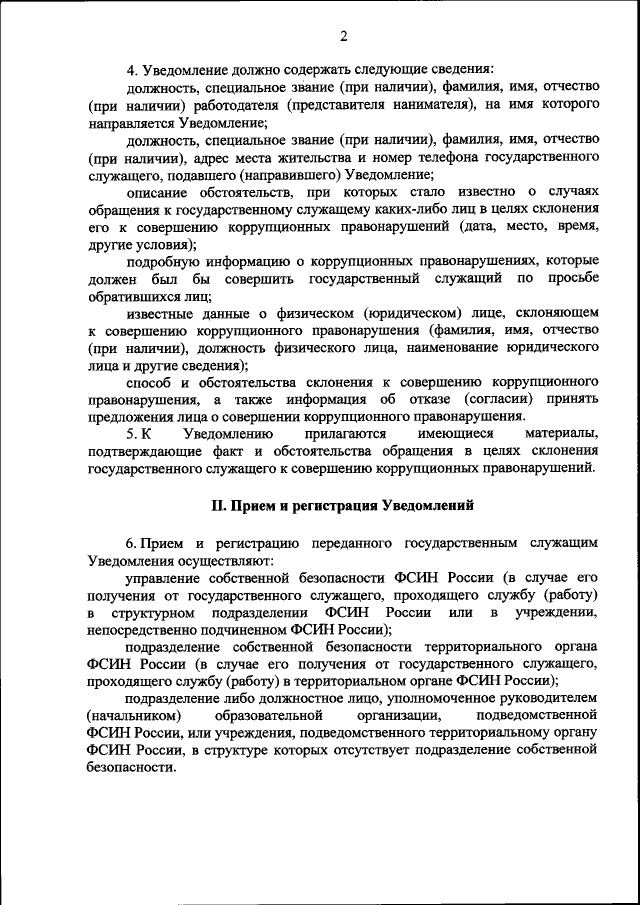 2

4. Уведомление должно содержать следующие сведения:

должность, специальное звание (при наличии), фамилия, имя, отчество (при наличии) работодателя (представителя нанимателя), на имя которого направляется Уведомление;

должность, специальное звание (при наличии), фамилия, имя, отчество (при наличии), адрес места жительства и номер телефона государственного служащего, подавшего (направившего) Уведомление;

описание обстоятельств, при которых стало известно о случаях обращения к государственному служащему каких-либо лиц в целях склонения его к совершению коррупционных правонарушений (дата, место, время, другие условия);

подробную информацию о коррупционных правонарушениях, которые должен был бы совершить государственный служащий по просьбе обратившихся лиц;

известные данные о физическом (юридическом) лице, склоняющем к совершению коррупционного правонарушения (фамилия, имя, отчество (при наличии), должность физического лица, наименование юридического лица и другие сведения);

способ и обстоятельства склонения к совершению коррупционного правонарушения, а также информация об отказе (согласии) принять предложения лица о совершении коррупционного правонарушения.

5. К Уведомлению прилагаются имеющиеся материалы, подтверждающие факт и обстоятельства обращения в целях склонения государственного служащего к совершению коррупционных правонарушений.

II. Прием и регистрация Уведомлений

6. Прием и регистрацию переданного государственным служащим Уведомления осуществляют:

управление собственной безопасности ФСИН России (в случае его получения от государственного служащего, проходящего службу (работу) в структурном подразделении ФСИН России или в учреждении, непосредственно подчиненном ФСИН России);

подразделение собственной безопасности территориального органа ФСИН России (в случае его получения от государственного служащего, проходящего службу (работу) в территориальном органе ФСИН России);

подразделение либо должностное лицо, уполномоченное руководителем (начальником) образовательной организации, подведомственной ФСИН России, или учреждения, подведомственного территориальному органу ФСИН России, в структуре которых отсутствует подразделение собственной безопасности.